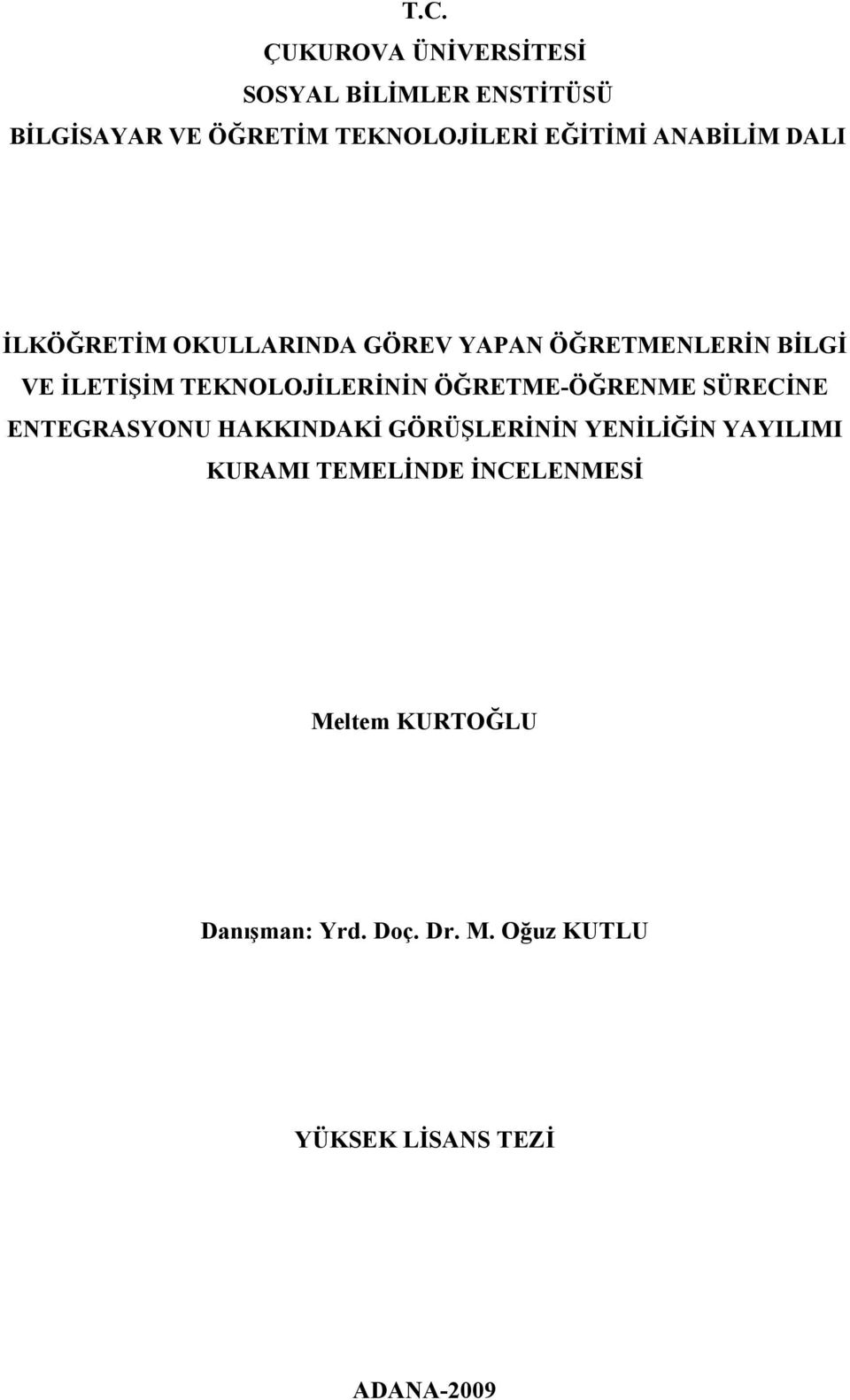 T.C.
ÇUKUROVA ÜNİVERSİTESİ
SOSYAL BİLİMLER ENSTİTÜSÜ
BİLGİSAYAR VE ÖĞRETİM TEKNOLOJİLERİ EĞİTİMİ ANABİLİM DALI

İLKÖĞRETİM OKULLARINDA GÖREV YAPAN ÖĞRETMENLERİN BİLGİ VE İLETİŞİM TEKNOLOJİLERİNİN ÖĞRETME-ÖĞRENME SÜRECİNE ENTEGRASYONU HAKKINDAKİ GÖRÜŞLERİNİN YENİLİĞİN YAYILIMI KURAMI TEMELİNDE İNCELENMESİ

Meltem KURTOĞLU

Danışman: Yrd. Doç. Dr. M. Oğuz KUTLU

YÜKSEK LİSANS TEZİ

ADANA-2009